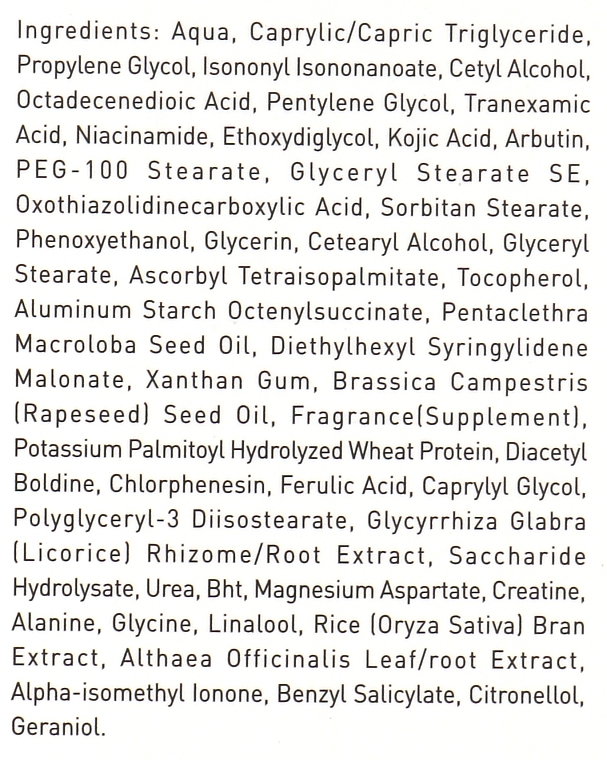 Ingredients: Aqua, Caprylic/Capric Triglyceride, Propylene Glycol, Isononyl Isononanoate, Cetyl Alcohol, Octadecenedioic Acid, Pentylene Glycol, Tranexamic Acid, Niacinamide, Ethoxydiglycol, Kojic Acid, Arbutin, PEG-100 Stearate, Glyceryl Stearate SE, Oxothiazolidinecarboxylic Acid, Sorbitan Stearate, Phenoxyethanol, Glycerin, Cetearyl Alcohol, Glyceryl Stearate, Ascorbyl Tetraisopalmitate, Tocopherol, Aluminum Starch Octenylsuccinate, Pentaclethra Macroloba Seed Oil, Diethylhexyl Syringylidene Malonate, Xanthan Gum, Brassica Campestris (Rapeseed) Seed Oil, Fragrance(Supplement), Potassium Palmitoyl Hydrolyzed Wheat Protein, Diacetyl Boldine, Chlorphenesin, Ferulic Acid, Caprylyl Glycol, Polyglyceryl-3 Diisostearate, Glycyrrhiza Glabra (Licorice) Rhizome/Root Extract, Saccharide Hydrolysate, Urea, Bht, Magnesium Aspartate, Creatine, Alanine, Glycine, Linalool, Rice (Oryza Sativa) Bran Extract, Althaea Officinalis Leaf/root Extract, Alpha-isomethyl Ionone, Benzyl Salicylate, Citronellol, Geraniol.